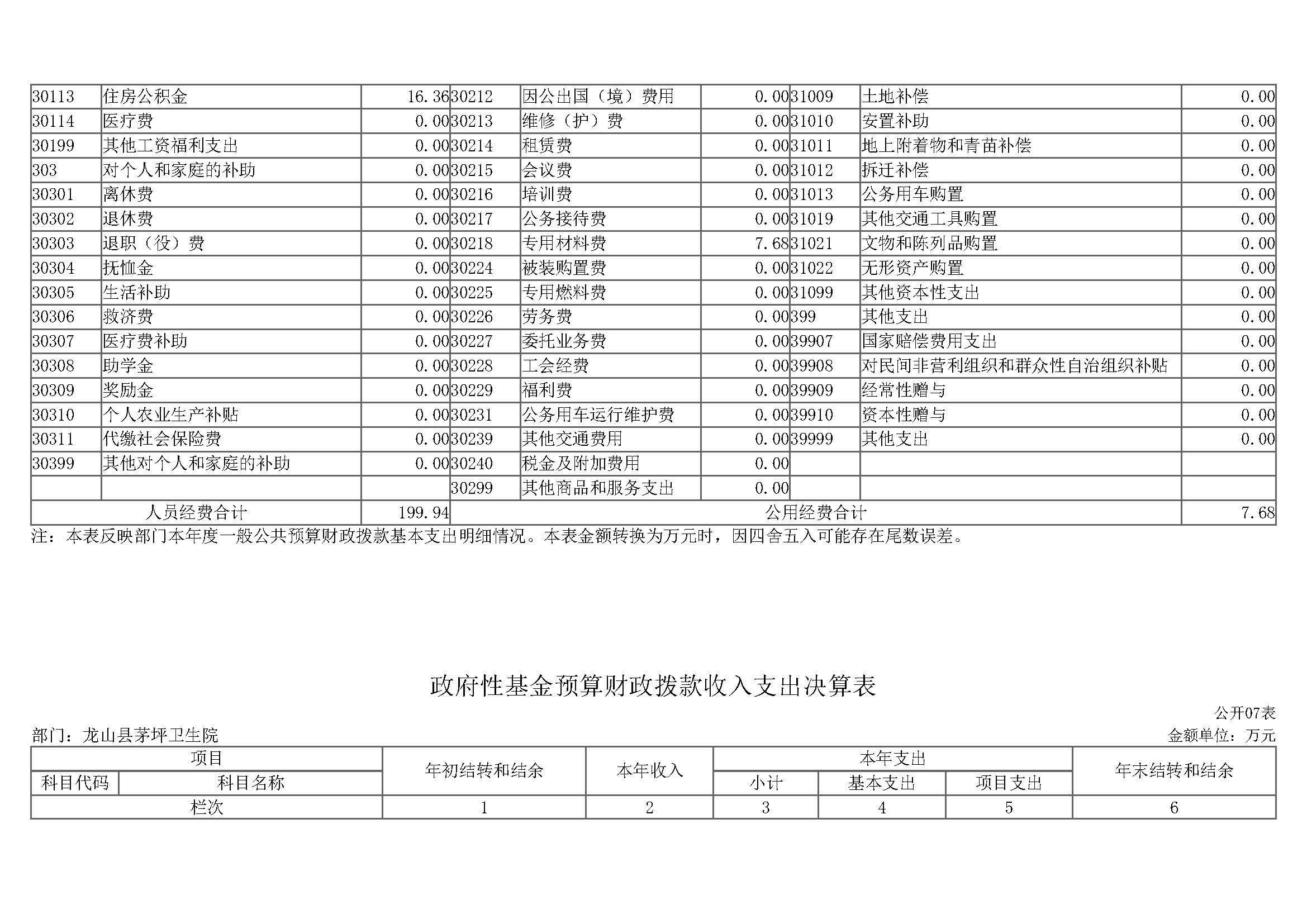 | 30113 | 住房公积金 | 16.36 | 30212 | 因公出国（境）费用 | 0.00 | 31009 | 土地补偿 | 0.00 |
|---|---|---|---|---|---|---|---|---|
| 30114 | 医疗费 | 0.00 | 30213 | 维修（护）费 | 0.00 | 31010 | 安置补助 | 0.00 |
| 30199 | 其他工资福利支出 | 0.00 | 30214 | 租赁费 | 0.00 | 31011 | 地上附着物和青苗补偿 | 0.00 |
| 303 | 对个人和家庭的补助 | 0.00 | 30215 | 会议费 | 0.00 | 31012 | 拆迁补偿 | 0.00 |
| 30301 | 离休费 | 0.00 | 30216 | 培训费 | 0.00 | 31013 | 公务用车购置 | 0.00 |
| 30302 | 退休费 | 0.00 | 30217 | 公务接待费 | 0.00 | 31019 | 其他交通工具购置 | 0.00 |
| 30303 | 退职（役）费 | 0.00 | 30218 | 专用材料费 | 7.68 | 31021 | 文物和陈列品购置 | 0.00 |
| 30304 | 抚恤金 | 0.00 | 30224 | 被装购置费 | 0.00 | 31022 | 无形资产购置 | 0.00 |
| 30305 | 生活补助 | 0.00 | 30225 | 专用燃料费 | 0.00 | 31099 | 其他资本性支出 | 0.00 |
| 30306 | 救济费 | 0.00 | 30226 | 劳务费 | 0.00 | 399 | 其他支出 | 0.00 |
| 30307 | 医疗费补助 | 0.00 | 30227 | 委托业务费 | 0.00 | 39907 | 国家赔偿费用支出 | 0.00 |
| 30308 | 助学金 | 0.00 | 30228 | 工会经费 | 0.00 | 39908 | 对民间非营利组织和群众性自治组织补贴 | 0.00 |
| 30309 | 奖励金 | 0.00 | 30229 | 福利费 | 0.00 | 39909 | 经常性赠与 | 0.00 |
| 30310 | 个人农业生产补贴 | 0.00 | 30231 | 公务用车运行维护费 | 0.00 | 39910 | 资本性赠与 | 0.00 |
| 30311 | 代缴社会保险费 | 0.00 | 30239 | 其他交通费用 | 0.00 | 39999 | 其他支出 | 0.00 |
| 30399 | 其他对个人和家庭的补助 | 0.00 | 30240 | 税金及附加费用 | 0.00 | | | |
| | | | 30299 | 其他商品和服务支出 | 0.00 | | | |
| 人员经费合计 | | 199.94 | 公用经费合计 | | | | | 7.68 |

注：本表反映部门本年度一般公共预算财政拨款基本支出明细情况。本表金额转换为万元时，因四舍五入可能存在尾数误差。

政府性基金预算财政拨款收入支出决算表

公开07表
部门：龙山县茅坪卫生院
金额单位：万元

| 项目 | | 年初结转和结余 | 本年收入 | 本年支出 | | | 年末结转和结余 |
|---|---|---|---|---|---|---|---|
| 科目代码 | 科目名称 | | | 小计 | 基本支出 | 项目支出 | |
| 栏次 | | 1 | 2 | 3 | 4 | 5 | 6 |